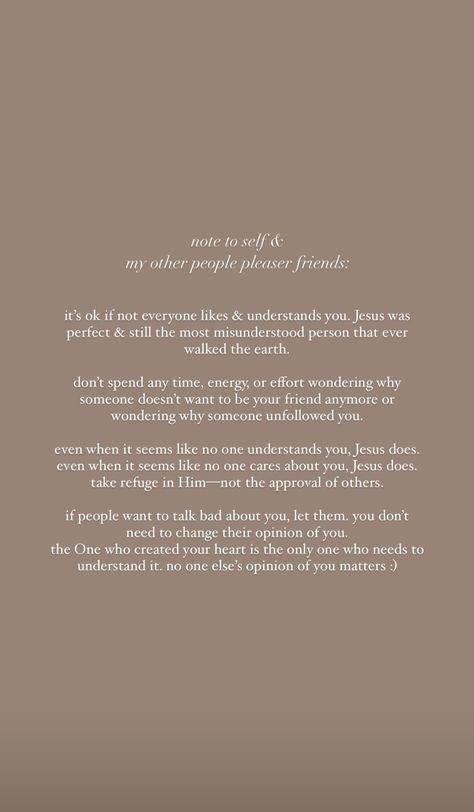 note to self &
my other people pleaser friends:

it's ok if not everyone likes & understands you. Jesus was perfect & still the most misunderstood person that ever walked the earth.

don't spend any time, energy, or effort wondering why someone doesn't want to be your friend anymore or wondering why someone unfollowed you.

even when it seems like no one understands you, Jesus does.
even when it seems like no one cares about you, Jesus does.
take refuge in Him—not the approval of others.

if people want to talk bad about you, let them. you don't need to change their opinion of you.
the One who created your heart is the only one who needs to understand it. no one else's opinion of you matters :)